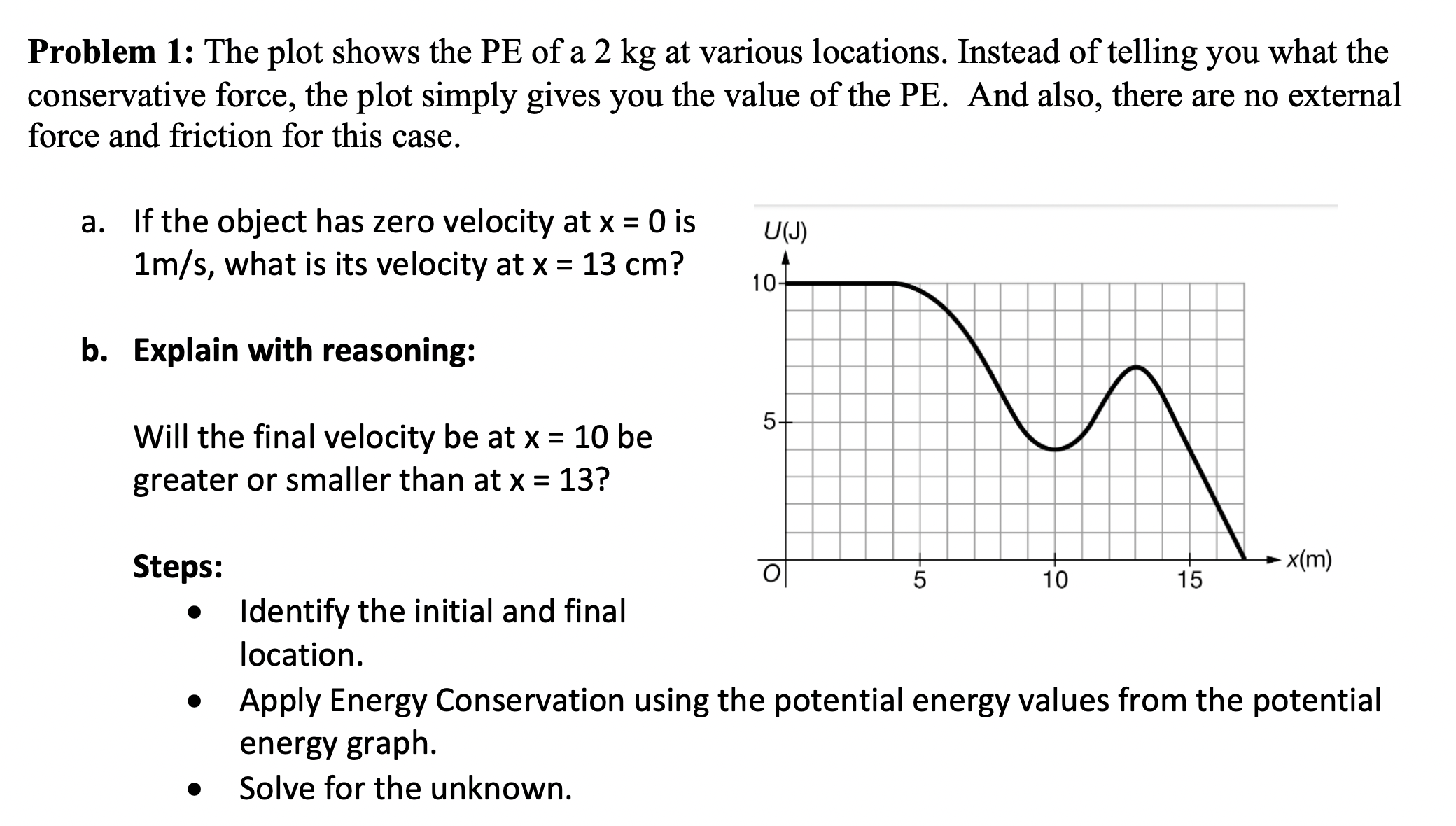 Problem 1: The plot shows the PE of a 2 kg at various locations. Instead of telling you what the conservative force, the plot simply gives you the value of the PE. And also, there are no external force and friction for this case.

a. If the object has zero velocity at x = 0 is 1m/s, what is its velocity at x = 13 cm?

b. Explain with reasoning:

Will the final velocity be at x = 10 be greater or smaller than at x = 13?

Steps:
• Identify the initial and final location.
• Apply Energy Conservation using the potential energy values from the potential energy graph.
• Solve for the unknown.

U(J)
10
5
O
5
10
15
x(m)